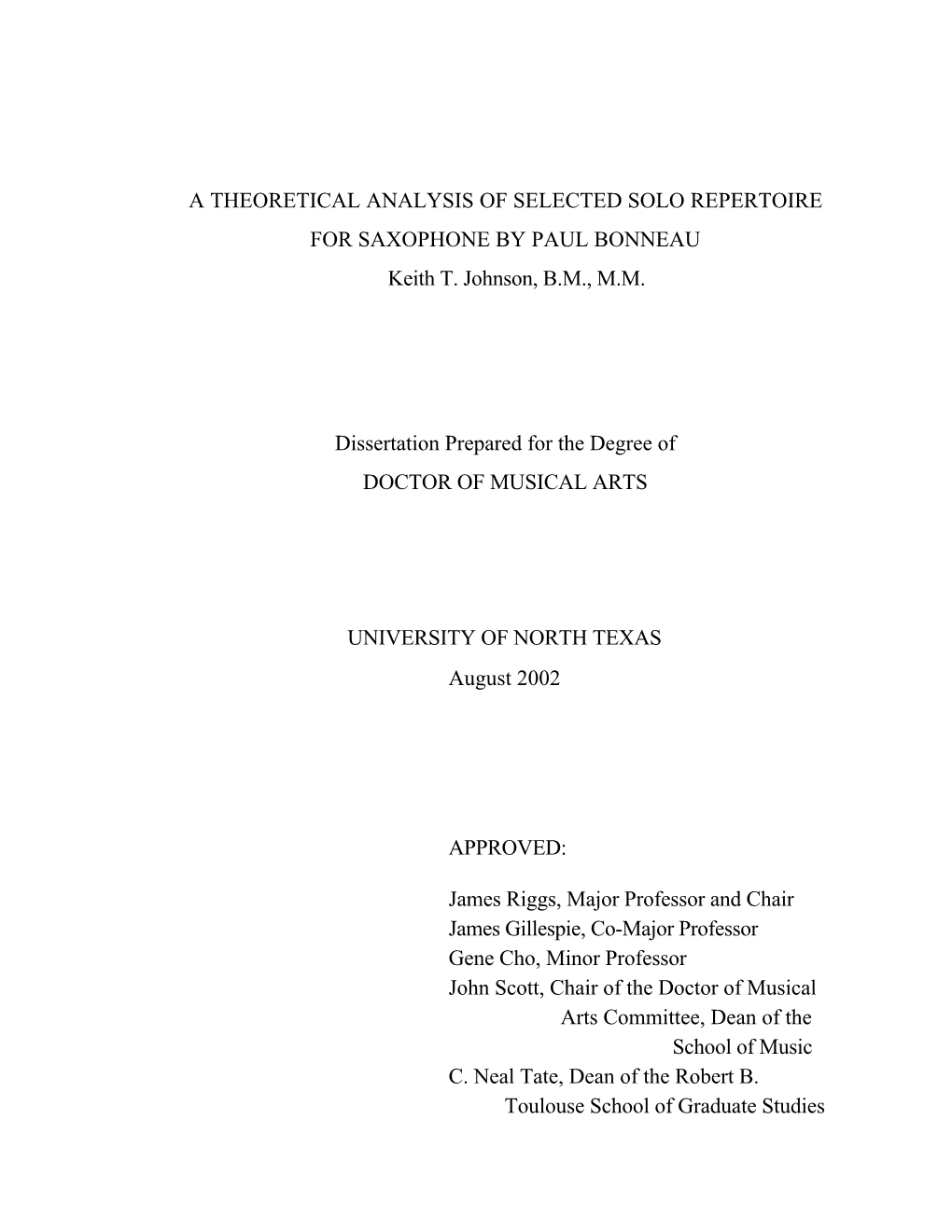 A THEORETICAL ANALYSIS OF SELECTED SOLO REPERTOIRE FOR SAXOPHONE BY PAUL BONNEAU

Keith T. Johnson, B.M., M.M.

Dissertation Prepared for the Degree of

DOCTOR OF MUSICAL ARTS

UNIVERSITY OF NORTH TEXAS

August 2002

APPROVED:

James Riggs, Major Professor and Chair
James Gillespie, Co-Major Professor
Gene Cho, Minor Professor
John Scott, Chair of the Doctor of Musical Arts Committee, Dean of the School of Music
C. Neal Tate, Dean of the Robert B. Toulouse School of Graduate Studies